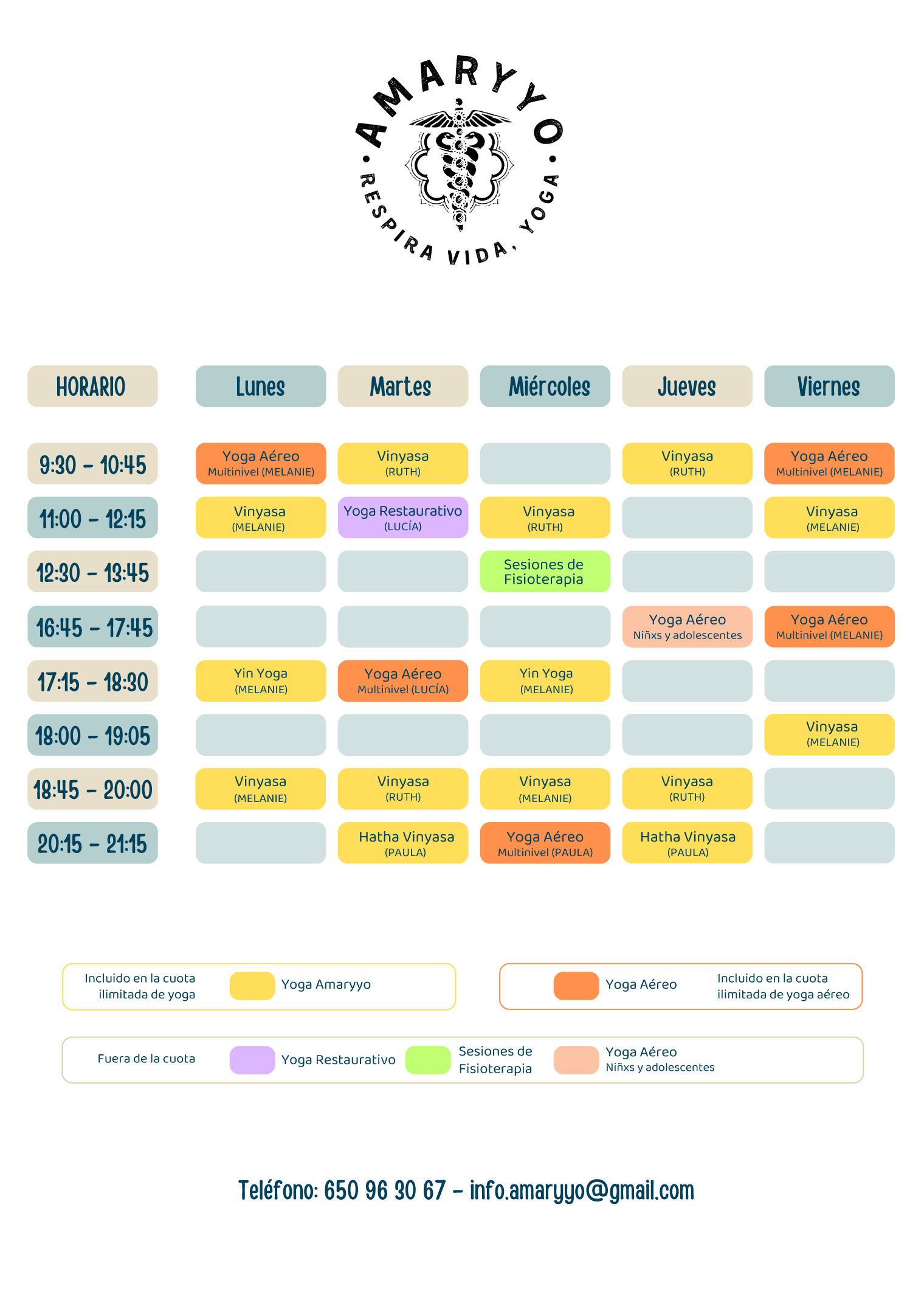 AMARYYO
RESPIRA VIDA, YOGA

| HORARIO | Lunes | Martes | Miércoles | Jueves | Viernes |
|---|---|---|---|---|---|
| 9:30 - 10:45 | Yoga Aéreo Multinivel (MELANIE) | Vinyasa (RUTH) | | Vinyasa (RUTH) | Yoga Aéreo Multinivel (MELANIE) |
| 11:00 - 12:15 | Vinyasa (MELANIE) | Yoga Restaurativo (LUCÍA) | Vinyasa (RUTH) | | Vinyasa (MELANIE) |
| 12:30 - 13:45 | | | Sesiones de Fisioterapia | | |
| 16:45 - 17:45 | | | | Yoga Aéreo Niñxs y adolescentes | Yoga Aéreo Multinivel (MELANIE) |
| 17:15 - 18:30 | Yin Yoga (MELANIE) | Yoga Aéreo Multinivel (LUCÍA) | Yin Yoga (MELANIE) | | |
| 18:00 - 19:05 | | | | | Vinyasa (MELANIE) |
| 18:45 - 20:00 | Vinyasa (MELANIE) | Vinyasa (RUTH) | Vinyasa (MELANIE) | Vinyasa (RUTH) | |
| 20:15 - 21:15 | | Hatha Vinyasa (PAULA) | Yoga Aéreo Multinivel (PAULA) | Hatha Vinyasa (PAULA) | |

Incluido en la cuota ilimitada de yoga
Yoga Amaryyo

Yoga Aéreo
Incluido en la cuota ilimitada de yoga aéreo

Fuera de la cuota
Yoga Restaurativo
Sesiones de Fisioterapia
Yoga Aéreo
Niñxs y adolescentes

Teléfono: 650 96 30 67 - info.amaryyo@gmail.com